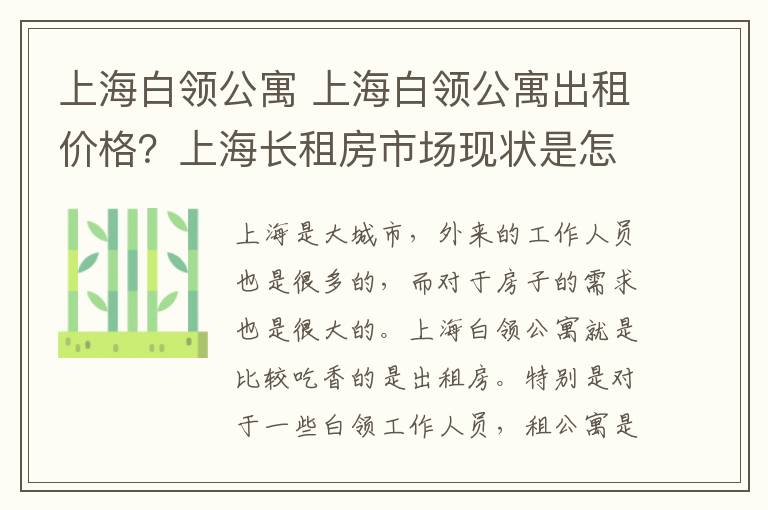 上海白领公寓 上海白领公寓出租价格？上海长租房市场现状是怎

上海是大城市，外来的工作人员也是很多的，而对于房子的需求也是很大的。上海白领公寓就是比较吃香的是出租房。特别是对于一些白领工作人员，租公寓是